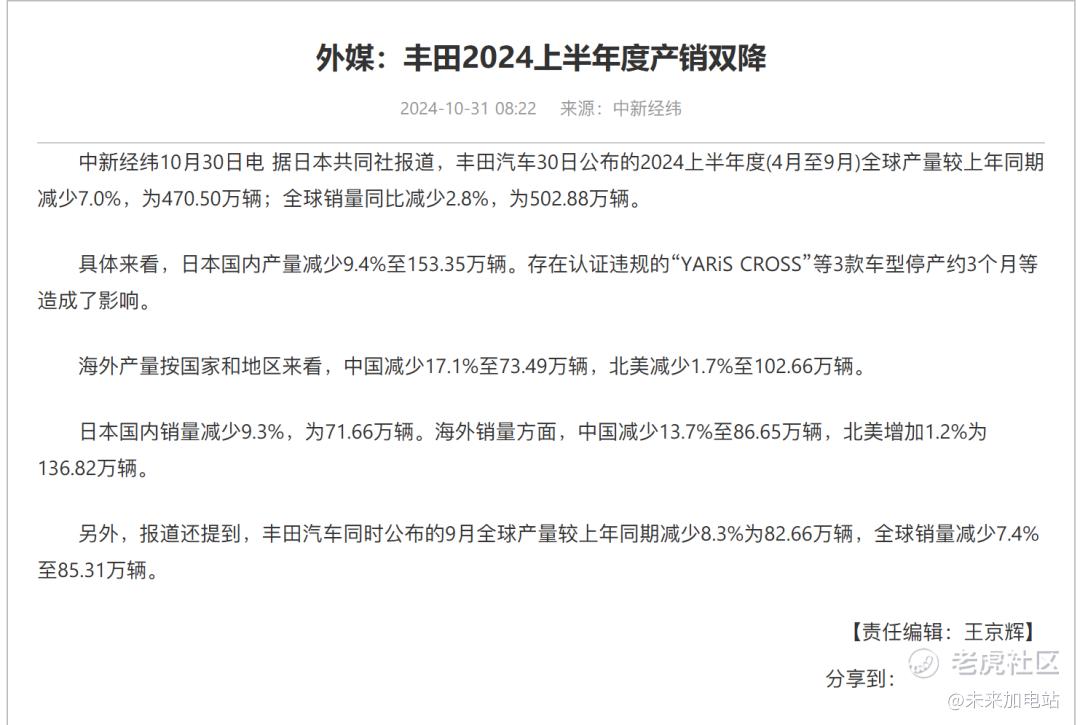 外媒：丰田2024上半年度产销双降

2024-10-31 08:22 来源：中新经纬

中新经纬10月30日电 据日本共同社报道，丰田汽车30日公布的2024上半年度(4月至9月)全球产量较上年同期减少7.0%，为470.50万辆；全球销量同比减少2.8%，为502.88万辆。

具体来看，日本国内产量减少9.4%至153.35万辆。存在认证违规的“YARiS CROSS”等3款车型停产约3个月等造成了影响。

海外产量按国家和地区来看，中国减少17.1%至73.49万辆，北美减少1.7%至102.66万辆。

日本国内销量减少9.3%，为71.66万辆。海外销量方面，中国减少13.7%至86.65万辆，北美增加1.2%为136.82万辆。

另外，报道还提到，丰田汽车同时公布的9月全球产量较上年同期减少8.3%为82.66万辆，全球销量减少7.4%至85.31万辆。

【责任编辑：王京辉】

分享到：

老虎社区

@未来加电站